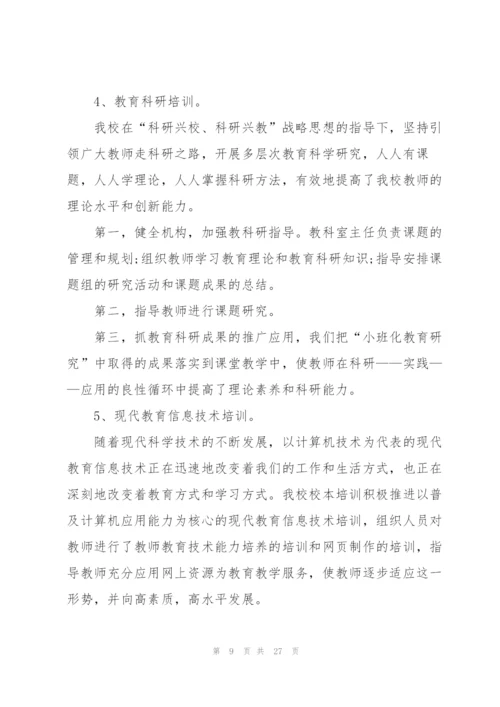 4、教育科研培训。

我校在“科研兴校、科研兴教”战略思想的指导下，坚持引领广大教师走科研之路，开展多层次教育科学研究，人人有课题，人人学理论，人人掌握科研方法，有效地提高了我校教师的理论水平和创新能力。

第一，健全机构，加强教科研指导。教科室主任负责课题的管理和规划;组织教师学习教育理论和教育科研知识;指导安排课题组的研究活动和课题成果的总结。

第二，指导教师进行课题研究。

第三，抓教育科研成果的推广应用，我们把“小班化教育研究”中取得的成果落实到课堂教学中，使教师在科研——实践——应用的良性循环中提高了理论素养和科研能力。

5、现代教育信息技术培训。

随着现代科学技术的不断发展，以计算机技术为代表的现代教育信息技术正在迅速地改变着我们的工作和生活方式，也正在深刻地改变着教育方式和学习方式。我校校本培训积极推进以普及计算机应用能力为核心的现代教育信息技术培训，组织人员对教师进行了教师教育技术能力培养的培训和网页制作的培训，指导教师充分应用网上资源为教育教学服务，使教师逐步适应这一形势，并向高素质，高水平发展。

第 9 页 共 27 页